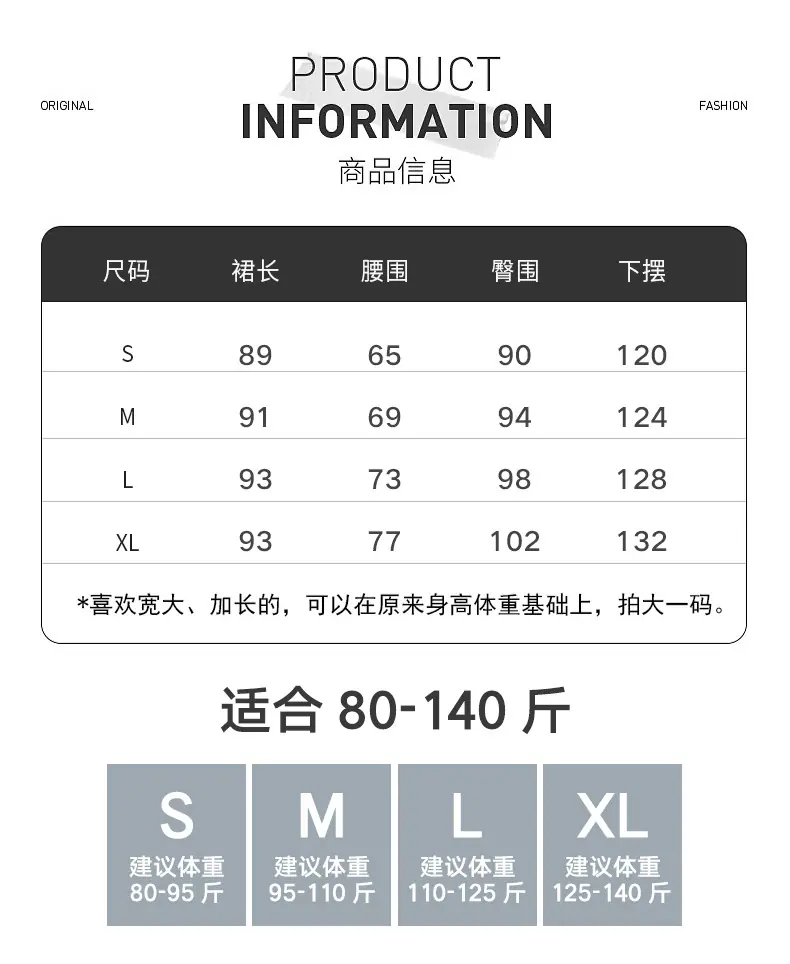 ORIGINAL

PRODUCT
INFORMATION
商品信息

FASHION

| 尺码 | 裙长 | 腰围 | 臀围 | 下摆 |
|---|---|---|---|---|
| S | 89 | 65 | 90 | 120 |
| M | 91 | 69 | 94 | 124 |
| L | 93 | 73 | 98 | 128 |
| XL | 93 | 77 | 102 | 132 |

*喜欢宽大、加长的，可以在原来身高体重基础上，拍大一码。

适合80-140斤

S
建议体重
80-95斤

M
建议体重
95-110斤

L
建议体重
110-125斤

XL
建议体重
125-140斤